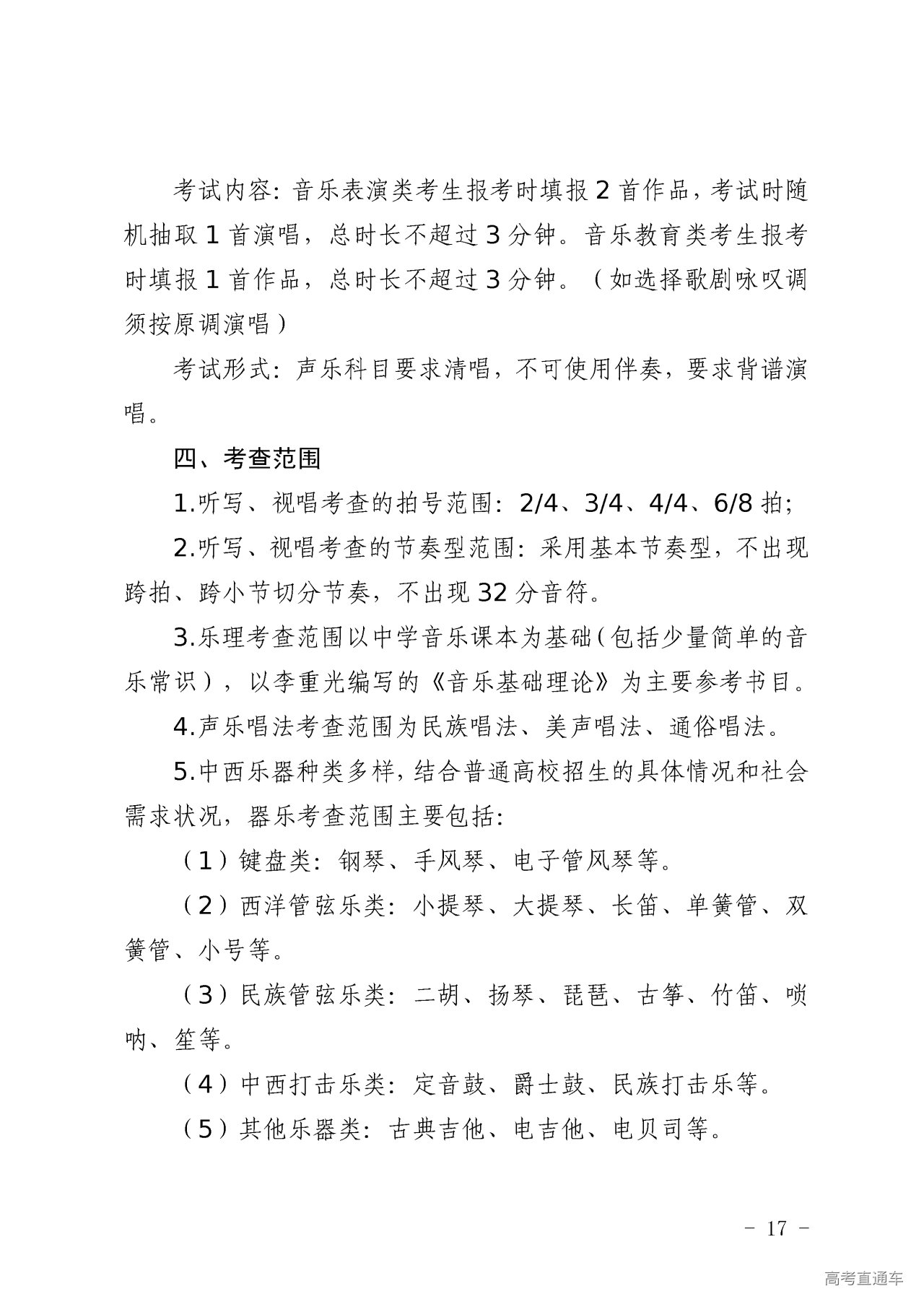 考试内容：音乐表演类考生报考时填报 2 首作品，考试时随机抽取 1 首演唱，总时长不超过 3 分钟。音乐教育类考生报考时填报 1 首作品，总时长不超过 3 分钟。（如选择歌剧咏叹调须按原调演唱）

考试形式：声乐科目要求清唱，不可使用伴奏，要求背谱演唱。

四、考查范围

1.听写、视唱考查的拍号范围：2/4、3/4、4/4、6/8 拍；

2.听写、视唱考查的节奏型范围：采用基本节奏型，不出现跨拍、跨小节切分节奏，不出现 32 分音符。

3.乐理考查范围以中学音乐课本为基础（包括少量简单的音乐常识），以李重光编写的《音乐基础理论》为主要参考书目。

4.声乐唱法考查范围为民族唱法、美声唱法、通俗唱法。

5.中西乐器种类多样，结合普通高校招生的具体情况和社会需求状况，器乐考查范围主要包括：

（1）键盘类：钢琴、手风琴、电子管风琴等。

（2）西洋管弦乐类：小提琴、大提琴、长笛、单簧管、双簧管、小号等。

（3）民族管弦乐类：二胡、扬琴、琵琶、古筝、竹笛、唢呐、笙等。

（4）中西打击乐类：定音鼓、爵士鼓、民族打击乐等。

（5）其他乐器类：古典吉他、电吉他、电贝司等。

－ 17 －

高考直通车